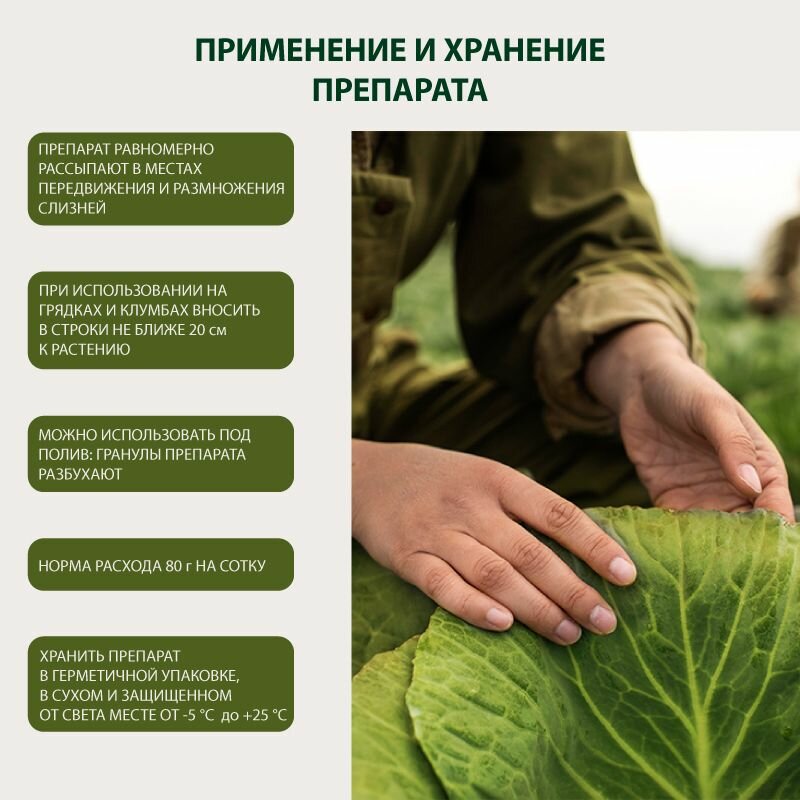 ПРИМЕНЕНИЕ И ХРАНЕНИЕ ПРЕПАРАТА

ПРЕПАРАТ РАВНОМЕРНО РАССЫПАЮТ В МЕСТАХ ПЕРЕДВИЖЕНИЯ И РАЗМНОЖЕНИЯ СЛИЗНЕЙ

ПРИ ИСПОЛЬЗОВАНИИ НА ГРЯДКАХ И КЛУМБАХ ВНОСИТЬ В СТРОКИ НЕ БЛИЖЕ 20 см К РАСТЕНИЮ

МОЖНО ИСПОЛЬЗОВАТЬ ПОД ПОЛИВ: ГРАНУЛЫ ПРЕПАРАТА РАЗБУХАЮТ

НОРМА РАСХОДА 80 г НА СОТКУ

ХРАНИТЬ ПРЕПАРАТ В ГЕРМЕТИЧНОЙ УПАКОВКЕ, В СУХОМ И ЗАЩИЩЕННОМ ОТ СВЕТА МЕСТЕ ОТ -5 °С до +25 °С